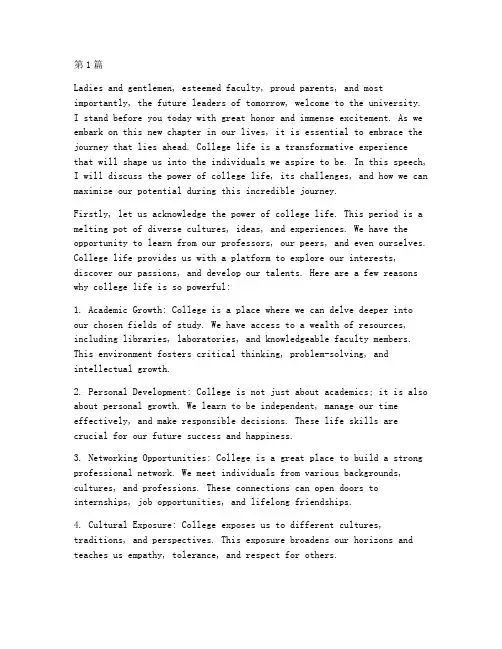 第1篇

Ladies and gentlemen, esteemed faculty, proud parents, and most importantly, the future leaders of tomorrow, welcome to the university. I stand before you today with great honor and immense excitement. As we embark on this new chapter in our lives, it is essential to embrace the journey that lies ahead. College life is a transformative experience that will shape us into the individuals we aspire to be. In this speech, I will discuss the power of college life, its challenges, and how we can maximize our potential during this incredible journey.

Firstly, let us acknowledge the power of college life. This period is a melting pot of diverse cultures, ideas, and experiences. We have the opportunity to learn from our professors, our peers, and even ourselves. College life provides us with a platform to explore our interests, discover our passions, and develop our talents. Here are a few reasons why college life is so powerful:

1. Academic Growth: College is a place where we can delve deeper into our chosen fields of study. We have access to a wealth of resources, including libraries, laboratories, and knowledgeable faculty members. This environment fosters critical thinking, problem-solving, and intellectual growth.

2. Personal Development: College is not just about academics; it is also about personal growth. We learn to be independent, manage our time effectively, and make responsible decisions. These life skills are crucial for our future success and happiness.

3. Networking Opportunities: College is a great place to build a strong professional network. We meet individuals from various backgrounds, cultures, and professions. These connections can open doors to internships, job opportunities, and lifelong friendships.

4. Cultural Exposure: College exposes us to different cultures, traditions, and perspectives. This exposure broadens our horizons and teaches us empathy, tolerance, and respect for others.